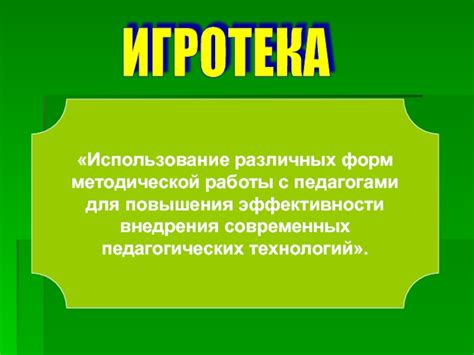 ИГРОТЕКА

«Использование различных форм методической работы с педагогами для повышения эффективности внедрения современных педагогических технологий».